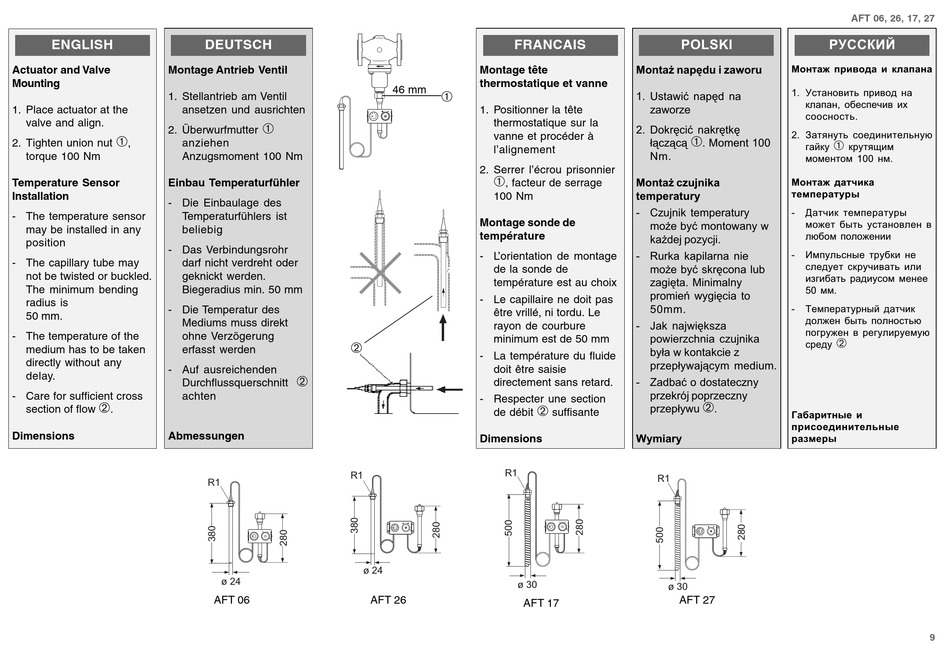 AFT 06, 26, 17, 27

ENGLISH

Actuator and Valve Mounting

1. Place actuator at the valve and align.
2. Tighten union nut ①, torque 100 Nm

Temperature Sensor Installation

- The temperature sensor may be installed in any position
- The capillary tube may not be twisted or buckled. The minimum bending radius is 50 mm.
- The temperature of the medium has to be taken directly without any delay.
- Care for sufficient cross section of flow ②.

Dimensions

DEUTSCH

Montage Antrieb Ventil

1. Stellantrieb am Ventil ansetzen und ausrichten
2. Überwurfmutter ① anziehen Anzugsmoment 100 Nm

Einbau Temperaturfühler

- Die Einbaulage des Temperaturfühlers ist beliebig
- Das Verbindungsrohr darf nicht verdreht oder geknickt werden. Biegeradius min. 50 mm
- Die Temperatur des Mediums muss direkt ohne Verzögerung erfasst werden
- Auf ausreichenden Durchflussquerschnitt ② achten

Abmessungen

46 mm
①
②

FRANCAIS

Montage tête thermostatique et vanne

1. Positionner la tête thermostatique sur la vanne et procéder à l'alignement
2. Serrer l'écrou prisonnier ①, facteur de serrage 100 Nm

Montage sonde de température

- L'orientation de montage de la sonde de température est au choix
- Le capillaire ne doit pas être vrillé, ni tordu. Le rayon de courbure minimum est de 50 mm
- La température du fluide doit être saisie directement sans retard.
- Respecter une section de débit ② suffisante

Dimensions

POLSKI

Montaż napędu i zaworu

1. Ustawić napęd na zaworze
2. Dokręcić nakrętkę łączącą ①. Moment 100 Nm.

Montaż czujnika temperatury

- Czujnik temperatury może być montowany w każdej pozycji.
- Rurka kapilarna nie może być skręcona lub zagięta. Minimalny promień wygięcia to 50mm.
- Jak największa powierzchnia czujnika była w kontakcie z przepływającym medium.
- Zadbać o dostateczny przekrój poprzeczny przepływu ②.

Wymiary

РУССКИЙ

Монтаж привода и клапана

1. Установить привод на клапан, обеспечив их соосность.
2. Затянуть соединительную гайку ① крутящим моментом 100 нм.

Монтаж датчика температуры

- Датчик температуры может быть установлен в любом положении
- Импульсные трубки не следует скручивать или изгибать радиусом менее 50 мм.
- Температурный датчик должен быть полностью погружен в регулируемую среду ②

Габаритные и присоединительные размеры

R1
380
280
ø 24
AFT 06

R1
380
280
ø 24
AFT 26

R1
500
280
ø 30
AFT 17

R1
500
280
ø 30
AFT 27

9